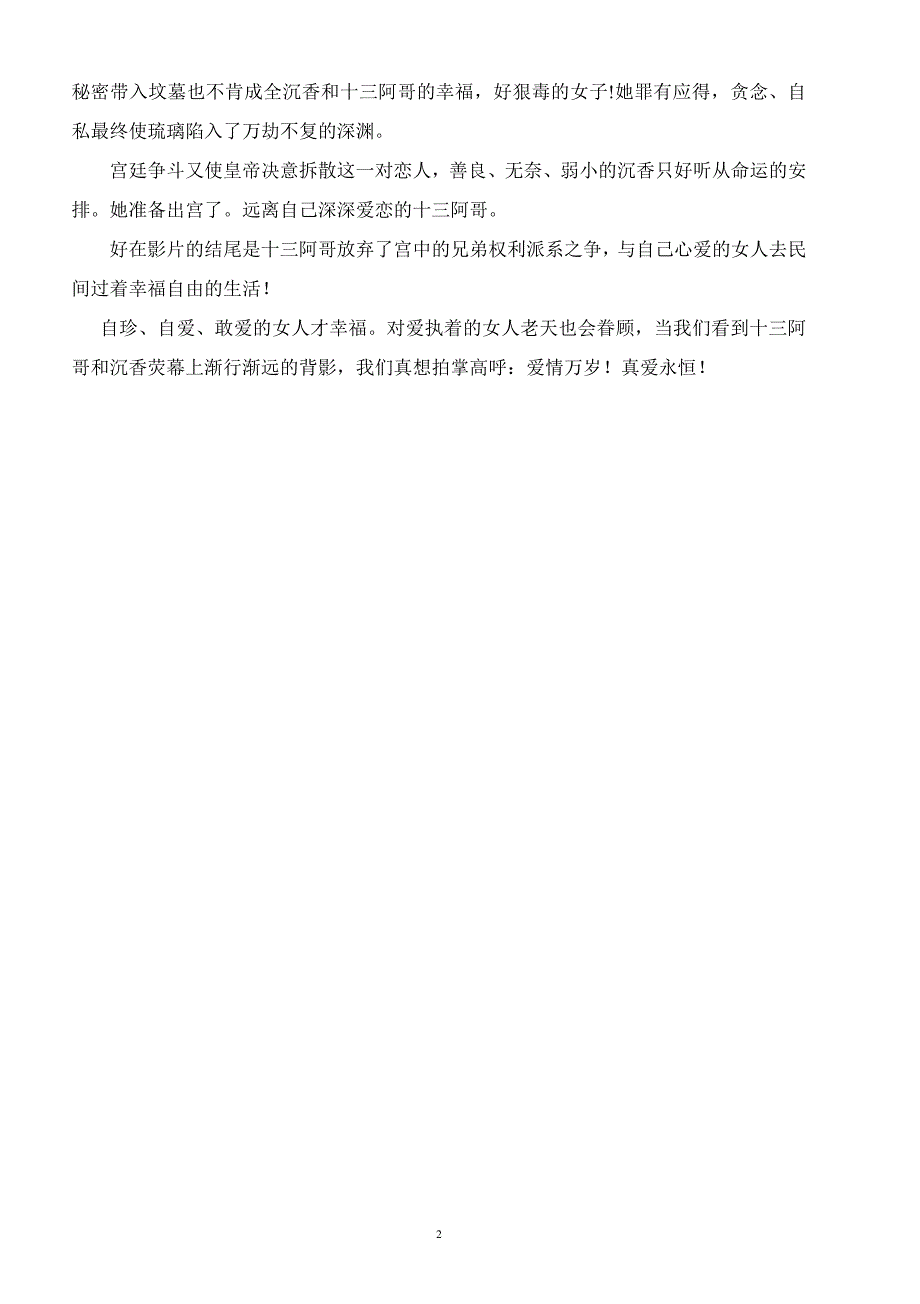 秘密带入坟墓也不肯成全沉香和十三阿哥的幸福，好狠毒的女子!她罪有应得，贪念、自私最终使琉璃陷入了万劫不复的深渊。

宫廷争斗又使皇帝决意拆散这一对恋人，善良、无奈、弱小的沉香只好听从命运的安排。她准备出宫了。远离自己深深爱恋的十三阿哥。

好在影片的结尾是十三阿哥放弃了宫中的兄弟权利派系之争，与自己心爱的女人去民间过着幸福自由的生活！

自珍、自爱、敢爱的女人才幸福。对爱执着的女人老天也会眷顾，当我们看到十三阿哥和沉香荧幕上渐行渐远的背影，我们真想拍掌高呼：爱情万岁！真爱永恒！

2